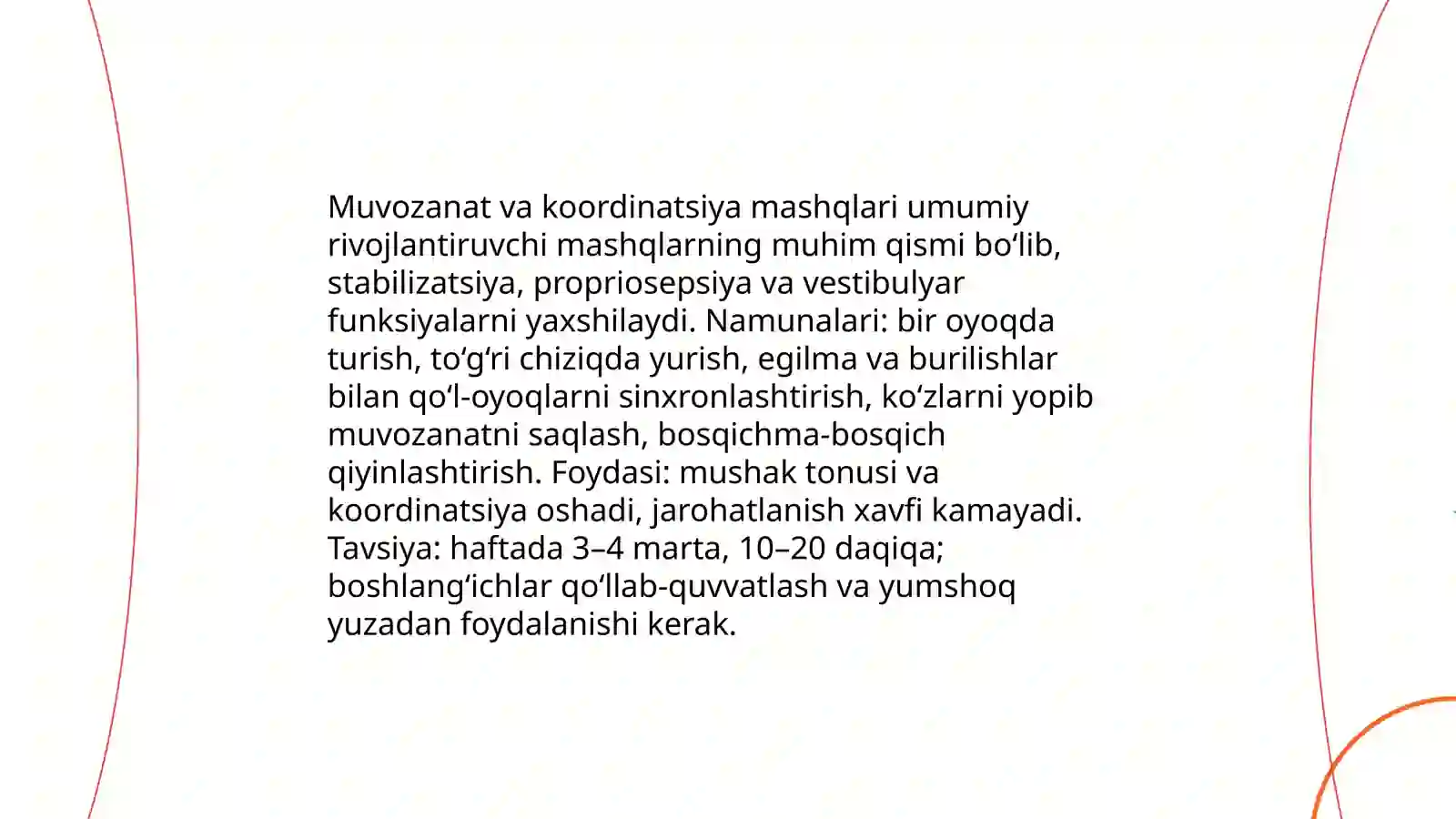 Muvozanat va koordinatsiya mashqlari umumiy rivojlantiruvchi mashqlarning muhim qismi bo‘lib, stabilizatsiya, propriosepsiya va vestibulyar funksiyalarni yaxshilaydi. Namunalari: bir oyoqda turish, to‘g‘ri chiziqda yurish, egilma va burilishlar bilan qo‘l-oyoqlarni sinxronlashtirish, ko‘zlarni yopib muvozanatni saqlash, bosqichma-bosqich qiyinlashtirish. Foydasi: mushak tonusi va koordinatsiya oshadi, jarohatlanish xavfi kamayadi. Tavsiya: haftada 3–4 marta, 10–20 daqiqa; boshlang‘ichlar qo‘llab-quvvatlash va yumshoq yuzadan foydalanishi kerak.